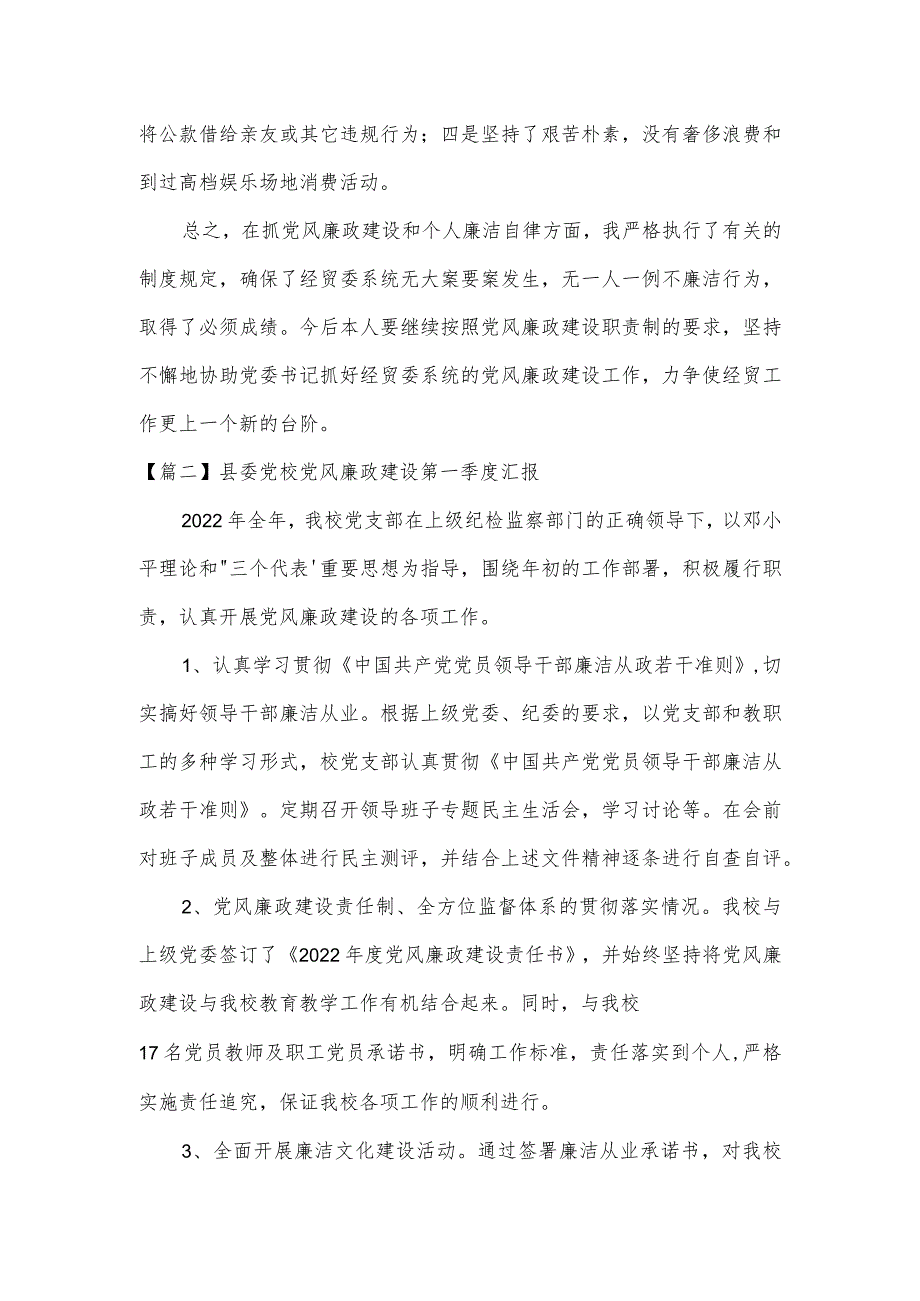 将公款借给亲友或其它违规行为；四是坚持了艰苦朴素，没有奢侈浪费和到过高档娱乐场地消费活动。

总之，在抓党风廉政建设和个人廉洁自律方面，我严格执行了有关的制度规定，确保了经贸委系统无大案要案发生，无一人一例不廉洁行为，取得了必须成绩。今后本人要继续按照党风廉政建设职责制的要求，坚持不懈地协助党委书记抓好经贸委系统的党风廉政建设工作，力争使经贸工作更上一个新的台阶。

【篇二】县委党校党风廉政建设第一季度汇报

2022年全年，我校党支部在上级纪检监察部门的正确领导下，以邓小平理论和"三个代表'重要思想为指导，围绕年初的工作部署，积极履行职责，认真开展党风廉政建设的各项工作。

1、认真学习贯彻《中国共产党党员领导干部廉洁从政若干准则》,切实搞好领导干部廉洁从业。根据上级党委、纪委的要求，以党支部和教职工的多种学习形式，校党支部认真贯彻《中国共产党党员领导干部廉洁从政若干准则》。定期召开领导班子专题民主生活会，学习讨论等。在会前对班子成员及整体进行民主测评，并结合上述文件精神逐条进行自查自评。

2、党风廉政建设责任制、全方位监督体系的贯彻落实情况。我校与上级党委签订了《2022年度党风廉政建设责任书》，并始终坚持将党风廉政建设与我校教育教学工作有机结合起来。同时，与我校17名党员教师及职工党员承诺书，明确工作标准，责任落实到个人,严格实施责任追究，保证我校各项工作的顺利进行。

3、全面开展廉洁文化建设活动。通过签署廉洁从业承诺书，对我校